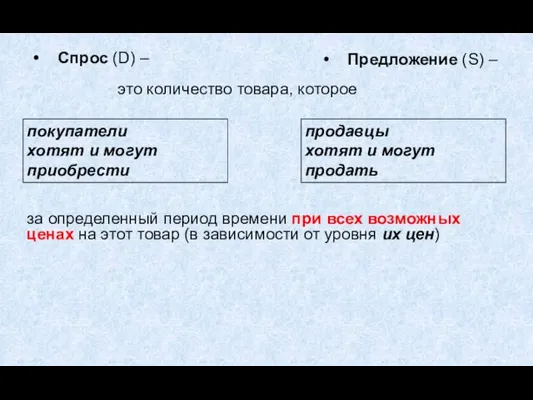 • Спрос (D) –

• Предложение (S) –

это количество товара, которое

покупатели хотят и могут приобрести

продавцы хотят и могут продать

за определенный период времени при всех возможных ценах на этот товар (в зависимости от уровня их цен)